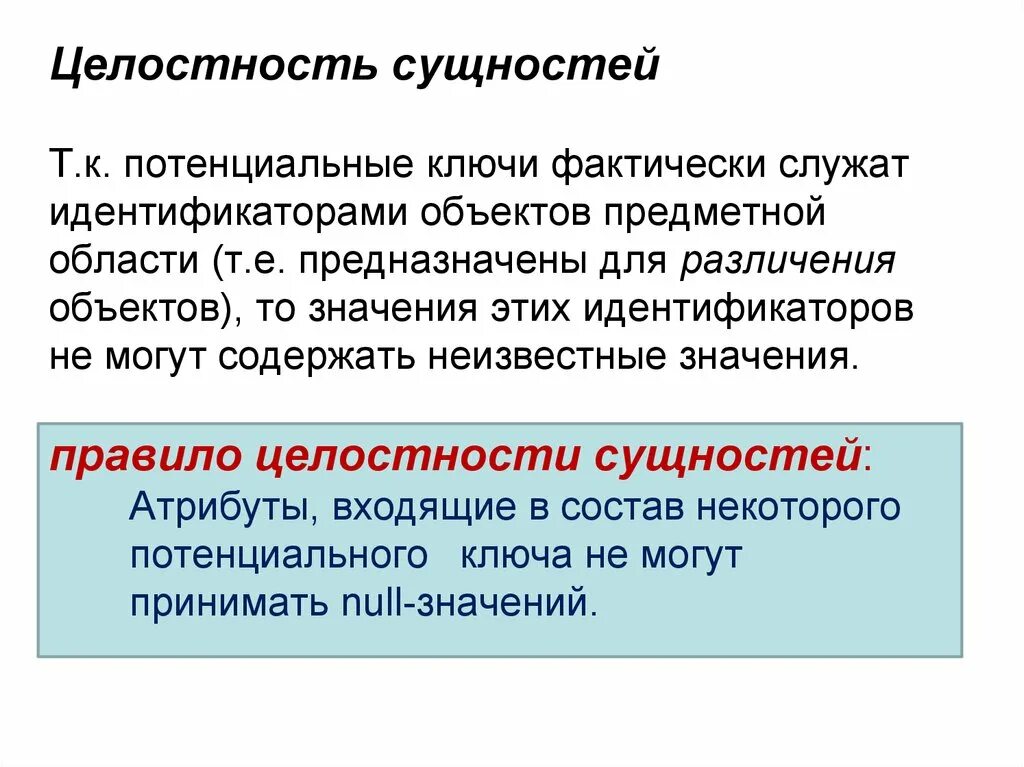 Целостность сущностей

Т.к. потенциальные ключи фактически служат идентификаторами объектов предметной области (т.е. предназначены для различения объектов), то значения этих идентификаторов не могут содержать неизвестные значения.

правило целостности сущностей:
Атрибуты, входящие в состав некоторого потенциального ключа не могут принимать null-значений.